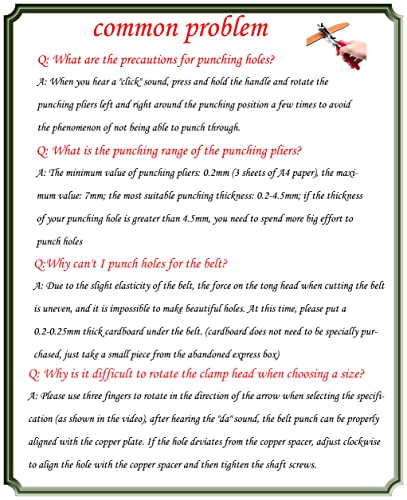 common problem

Q: What are the precautions for punching holes?

A: When you hear a "click" sound, press and hold the handle and rotate the punching pliers left and right around the punching position a few times to avoid the phenomenon of not being able to punch through.

Q: What is the punching range of the punching pliers?

A: The minimum value of punching pliers: 0.2mm (3 sheets of A4 paper), the maximum value: 7mm; the most suitable punching thickness: 0.2-4.5mm; if the thickness of your punching hole is greater than 4.5mm, you need to spend more big effort to punch holes

Q:Why can't I punch holes for the belt?

A: Due to the slight elasticity of the belt, the force on the tong head when cutting the belt is uneven, and it is impossible to make beautiful holes. At this time, please put a 0.2-0.25mm thick cardboard under the belt. (cardboard does not need to be specially purchased, just take a small piece from the abandoned express box)

Q: Why is it difficult to rotate the clamp head when choosing a size?

A: Please use three fingers to rotate in the direction of the arrow when selecting the specification (as shown in the video), after hearing the "da" sound, the belt punch can be properly aligned with the copper plate. If the hole deviates from the copper spacer, adjust clockwise to align the hole with the copper spacer and then tighten the shaft screws.